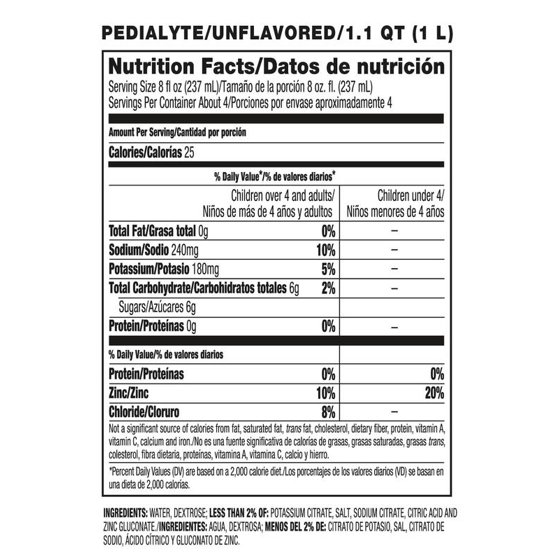 PEDIALYTE/UNFLAVORED/1.1 QT (1 L)

Nutrition Facts/Datos de nutrición

Serving Size 8 fl oz (237 mL)/Tamaño de la porción 8 oz. fl. (237 mL)
Servings Per Container About 4/Porciones por envase aproximadamente 4

Amount Per Serving/Cantidad por porción

Calories/Calorías 25

% Daily Value*/% de valores diarios*

| | Children over 4 and adults/ Niños de más de 4 años y adultos | Children under 4/ Niños menores de 4 años |
|---|---|---|
| Total Fat/Grasa total 0g | 0% | – |
| Sodium/Sodio 240mg | 10% | – |
| Potassium/Potasio 180mg | 5% | – |
| Total Carbohydrate/Carbohidratos totales 6g | 2% | – |
| Sugars/Azúcares 6g | | |
| Protein/Proteínas 0g | 0% | – |
| % Daily Value/% de valores diarios | | |
| Protein/Proteínas | 0% | 0% |
| Zinc/Zinc | 10% | 20% |
| Chloride/Cloruro | 8% | – |

Not a significant source of calories from fat, saturated fat, trans fat, cholesterol, dietary fiber, protein, vitamin A, vitamin C, calcium and iron./No es una fuente significativa de calorías de grasas, grasas saturadas, grasas trans, colesterol, fibra dietaria, proteínas, vitamina A, vitamina C, calcio y hierro.

*Percent Daily Values (DV) are based on a 2,000 calorie diet./Los porcentajes de los valores diarios (VD) se basan en una dieta de 2,000 calorías.

INGREDIENTS: WATER, DEXTROSE; LESS THAN 2% OF: POTASSIUM CITRATE, SALT, SODIUM CITRATE, CITRIC ACID AND ZINC GLUCONATE./INGREDIENTES: AGUA, DEXTROSA; MENOS DEL 2% DE: CITRATO DE POTASIO, SAL, CITRATO DE SODIO, ÁCIDO CÍTRICO Y GLUCONATO DE ZINC.